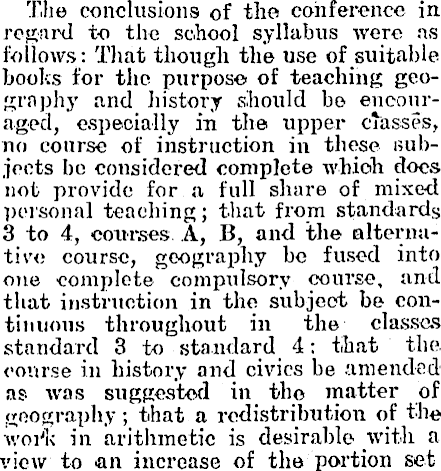 The conclusions of the conference in regard to the school syllabus were as follows: That though the use of suitable books for the purpose of teaching geography and history should be encouraged, especially in the upper classes, no course of instruction in these subjects be considered complete which does not provide for a full share of mixed personal teaching; that from standards 3 to 4, courses A, B, and the alternative course, geography be fused into one complete compulsory course, and that instruction in the subject be continuous throughout in the classes standard 3 to standard 4; that the course in history and civics be amended as was suggested in the matter of geography; that a redistribution of the work in arithmetic is desirable with a view to an increase of the portion set